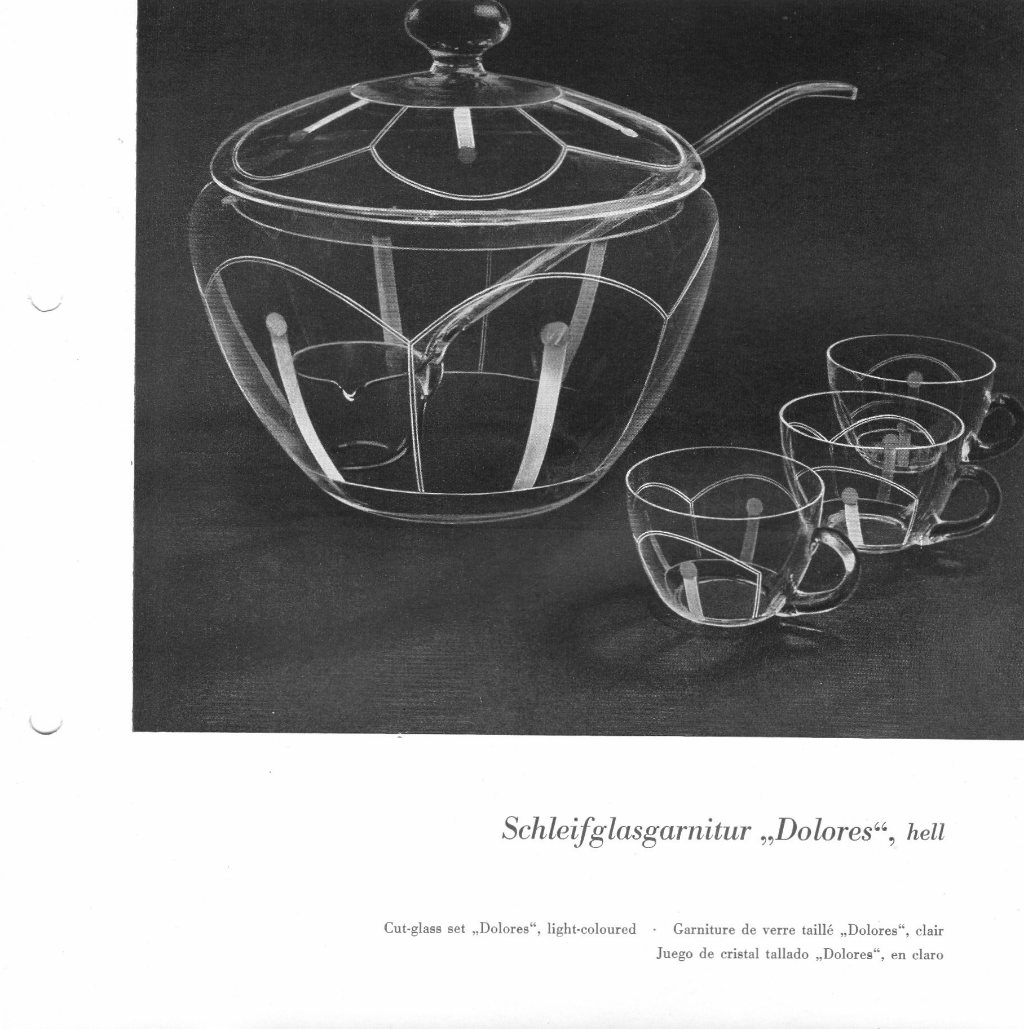 Schleifglasgarnitur „Dolores“, hell

Cut-glass set „Dolores“, light-coloured · Garniture de verre taillé „Dolores“, clair
Juego de cristal tallado „Dolores“, en claro